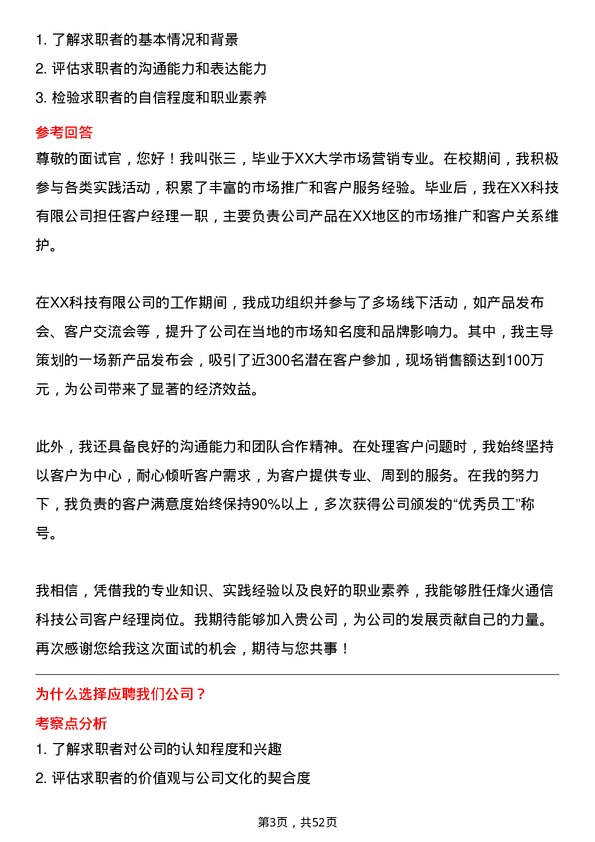 1. 了解求职者的基本情况和背景
2. 评估求职者的沟通能力和表达能力
3. 检验求职者的自信程度和职业素养

参考回答
尊敬的面试官，您好！我叫张三，毕业于XX大学市场营销专业。在校期间，我积极参与各类实践活动，积累了丰富的市场推广和客户服务经验。毕业后，我在XX科技有限公司担任客户经理一职，主要负责公司产品在XX地区的市场推广和客户关系维护。

在XX科技有限公司的工作期间，我成功组织并参与了多场线下活动，如产品发布会、客户交流会等，提升了公司在当地的市场知名度和品牌影响力。其中，我主导策划的一场新产品发布会，吸引了近300名潜在客户参加，现场销售额达到100万元，为公司带来了显著的经济效益。

此外，我还具备良好的沟通能力和团队合作精神。在处理客户问题时，我始终坚持以客户为中心，耐心倾听客户需求，为客户提供专业、周到的服务。在我的努力下，我负责的客户满意度始终保持90%以上，多次获得公司颁发的“优秀员工”称号。

我相信，凭借我的专业知识、实践经验以及良好的职业素养，我能够胜任烽火通信科技公司客户经理岗位。我期待能够加入贵公司，为公司的发展贡献自己的力量。再次感谢您给我这次面试的机会，期待与您共事！

为什么选择应聘我们公司？
考察点分析
1. 了解求职者对公司的认知程度和兴趣
2. 评估求职者的价值观与公司文化的契合度

第3页，共52页